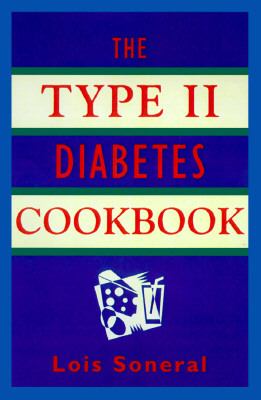 THE
TYPE II
DIABETES
COOKBOOK

Lois Soneral